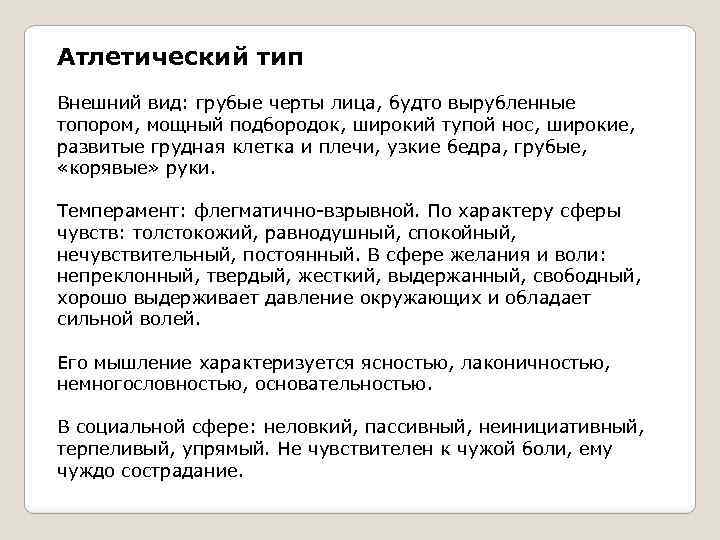 Атлетический тип

Внешний вид: грубые черты лица, будто вырубленные топором, мощный подбородок, широкий тупой нос, широкие, развитые грудная клетка и плечи, узкие бедра, грубые, «корявые» руки.

Темперамент: флегматично-взрывной. По характеру сферы чувств: толстокожий, равнодушный, спокойный, нечувствительный, постоянный. В сфере желания и воли: непреклонный, твердый, жесткий, выдержанный, свободный, хорошо выдерживает давление окружающих и обладает сильной волей.

Его мышление характеризуется ясностью, лаконичностью, немногословностью, основательностью.

В социальной сфере: неловкий, пассивный, неинициативный, терпеливый, упрямый. Не чувствителен к чужой боли, ему чуждо сострадание.